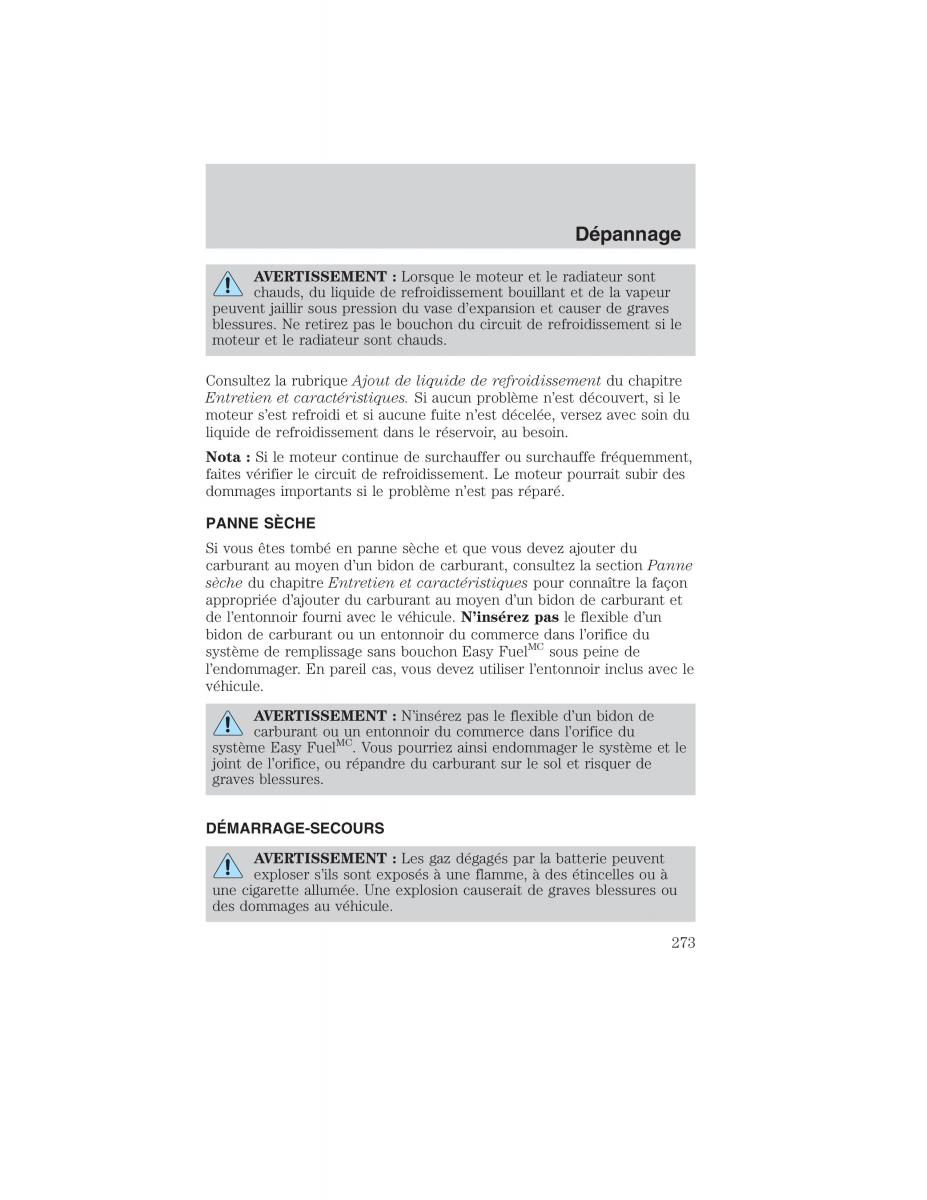 Dépannage

AVERTISSEMENT : Lorsque le moteur et le radiateur sont chauds, du liquide de refroidissement bouillant et de la vapeur peuvent jaillir sous pression du vase d'expansion et causer de graves blessures. Ne retirez pas le bouchon du circuit de refroidissement si le moteur et le radiateur sont chauds.

Consultez la rubrique Ajout de liquide de refroidissement du chapitre Entretien et caractéristiques. Si aucun problème n'est découvert, si le moteur s'est refroidi et si aucune fuite n'est décelée, versez avec soin du liquide de refroidissement dans le réservoir, au besoin.

Nota : Si le moteur continue de surchauffer ou surchauffe fréquemment, faites vérifier le circuit de refroidissement. Le moteur pourrait subir des dommages importants si le problème n'est pas réparé.

PANNE SÈCHE

Si vous êtes tombé en panne sèche et que vous devez ajouter du carburant au moyen d'un bidon de carburant, consultez la section Panne sèche du chapitre Entretien et caractéristiques pour connaître la façon appropriée d'ajouter du carburant au moyen d'un bidon de carburant et de l'entonnoir fourni avec le véhicule. N'insérez pas le flexible d'un bidon de carburant ou un entonnoir du commerce dans l'orifice du système de remplissage sans bouchon Easy Fuel$^{MC}$ sous peine de l'endommager. En pareil cas, vous devez utiliser l'entonnoir inclus avec le véhicule.

AVERTISSEMENT : N'insérez pas le flexible d'un bidon de carburant ou un entonnoir du commerce dans l'orifice du système Easy Fuel$^{MC}$. Vous pourriez ainsi endommager le système et le joint de l'orifice, ou répandre du carburant sur le sol et risquer de graves blessures.

DÉMARRAGE-SECOURS

AVERTISSEMENT : Les gaz dégagés par la batterie peuvent exploser s'ils sont exposés à une flamme, à des étincelles ou à une cigarette allumée. Une explosion causerait de graves blessures ou des dommages au véhicule.

273